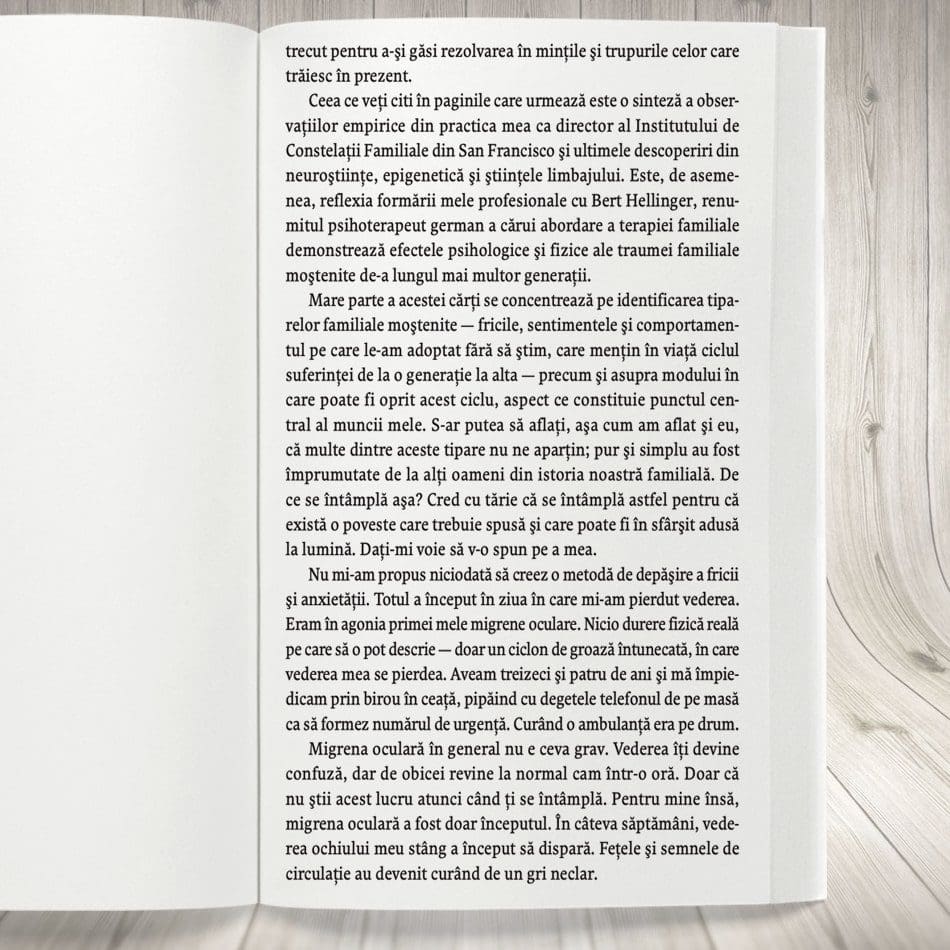 trecut pentru a-şi găsi rezolvarea în minţile şi trupurile celor care trăiesc în prezent.

Ceea ce veţi citi în paginile care urmează este o sinteză a observaţiilor empirice din practica mea ca director al Institutului de Constelaţii Familiale din San Francisco şi ultimele descoperiri din neuroştiinţe, epigenetică şi ştiinţele limbajului. Este, de asemenea, reflexia formării mele profesionale cu Bert Hellinger, renumitul psihoterapeut german a cărui abordare a terapiei familiale demonstrează efectele psihologice şi fizice ale traumei familiale moştenite de-a lungul mai multor generaţii.

Mare parte a acestei cărţi se concentrează pe identificarea tiparelor familiale moştenite — fricile, sentimentele şi comportamentul pe care le-am adoptat fără să ştim, care menţin în viaţă ciclul suferinţei de la o generaţie la alta — precum şi asupra modului în care poate fi oprit acest ciclu, aspect ce constituie punctul central al muncii mele. S-ar putea să aflaţi, aşa cum am aflat şi eu, că multe dintre aceste tipare nu ne aparţin; pur şi simplu au fost împrumutate de la alţi oameni din istoria noastră familială. De ce se întâmplă aşa? Cred cu tărie că se întâmplă astfel pentru că există o poveste care trebuie spusă şi care poate fi în sfârşit adusă la lumină. Daţi-mi voie să v-o spun pe a mea.

Nu mi-am propus niciodată să creez o metodă de depăşire a fricii şi anxietăţii. Totul a început în ziua în care mi-am pierdut vederea. Eram în agonia primei mele migrene oculare. Nicio durere fizică reală pe care să o pot descrie — doar un ciclon de groază întunecată, în care vederea mea se pierdea. Aveam treizeci şi patru de ani şi mă împiedicam prin birou în ceaţă, pipăind cu degetele telefonul de pe masă ca să formez numărul de urgenţă. Curând o ambulanţă era pe drum.

Migrena oculară în general nu e ceva grav. Vederea îţi devine confuză, dar de obicei revine la normal cam într-o oră. Doar că nu ştii acest lucru atunci când ţi se întâmplă. Pentru mine însă, migrena oculară a fost doar începutul. În câteva săptămâni, vederea ochiului meu stâng a început să dispară. Feţele şi semnele de circulaţie au devenit curând de un gri neclar.